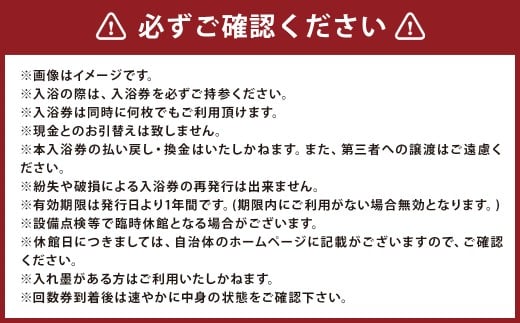 必ずご確認ください

※画像はイメージです。
※入浴の際は、入浴券を必ずご持参ください。
※入浴券は同時に何枚でもご利用頂けます。
※現金とのお引替えは致しません。
※本入浴券の払い戻し・換金はいたしかねます。また、第三者への譲渡はご遠慮ください。
※紛失や破損による入浴券の再発行は出来ません。
※有効期限は発行日より1年間です。(期限内にご利用がない場合無効となります。)
※設備点検等で臨時休館となる場合がございます。
※休館日につきましては、自治体のホームページに記載がございますので、ご確認ください。
※入れ墨がある方はご利用いたしかねます。
※回数券到着後は速やかに中身の状態をご確認下さい。